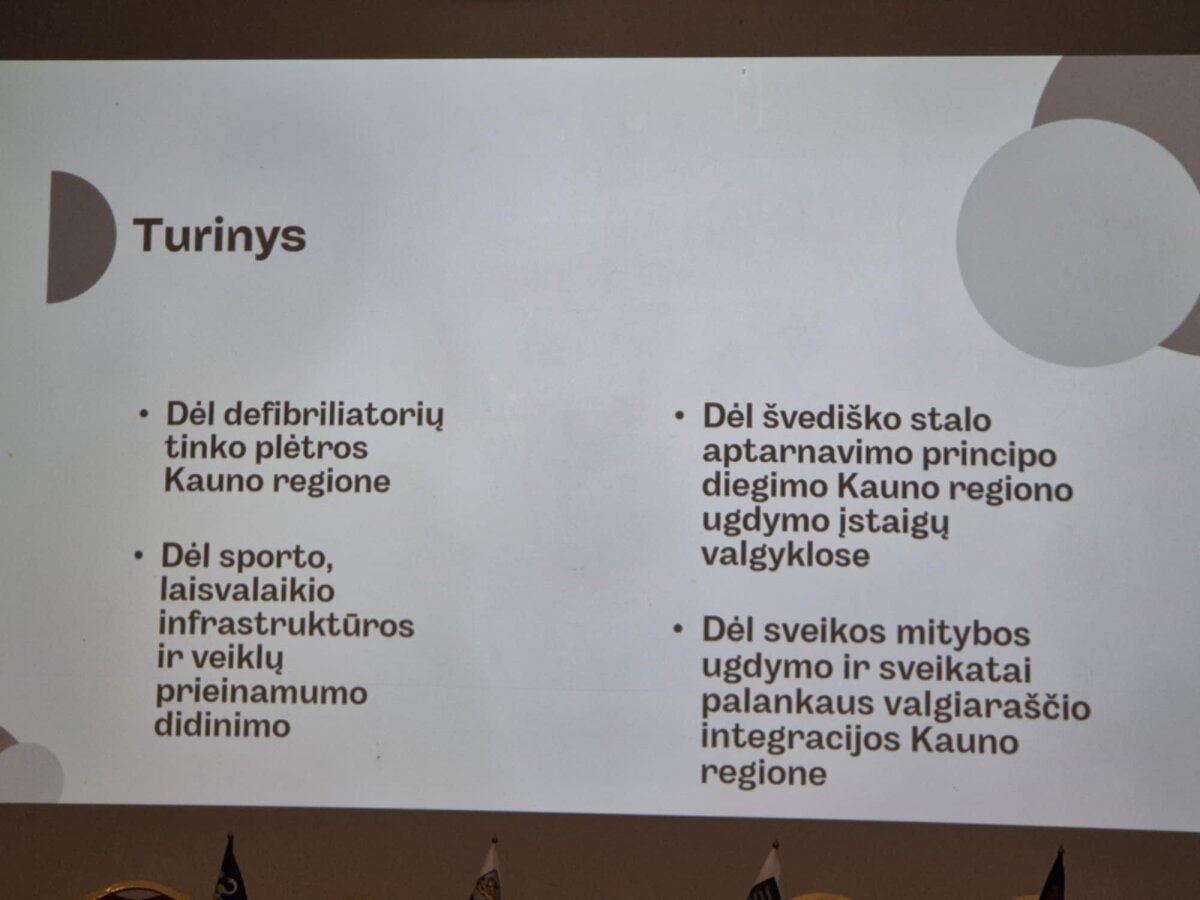 Turinys

• Dėl defibriliatorių tinko plėtros Kauno regione

• Dėl sporto, laisvalaikio infrastruktūros ir veiklų prieinamumo didinimo

• Dėl švediško stalo aptarnavimo principo diegimo Kauno regiono ugdymo įstaigų valgyklose

• Dėl sveikos mitybos ugdymo ir sveikatai palankaus valgiaraščio integracijos Kauno regione